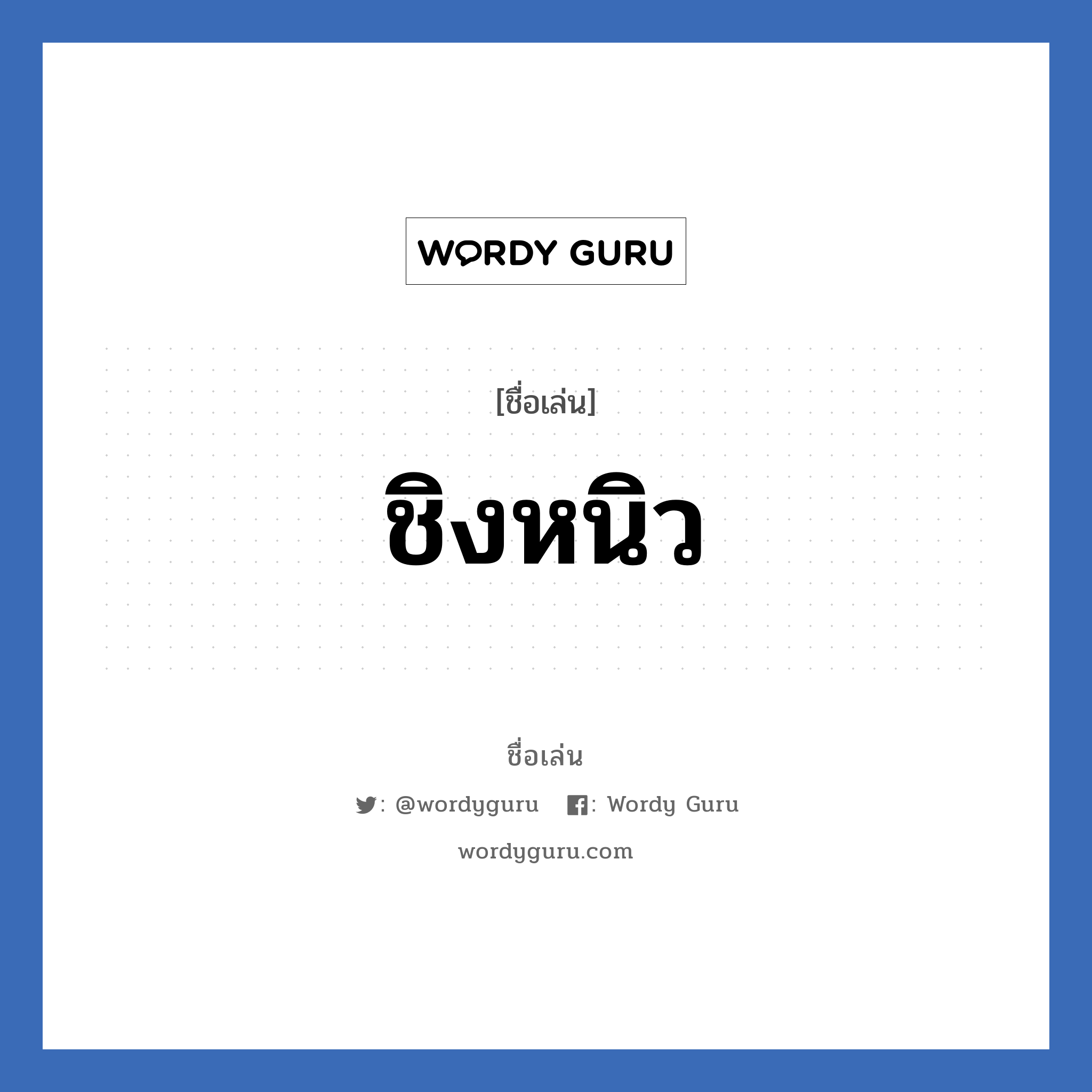 WORDY GURU

[ชื่อเล่น]

ชิงหนิว

ชื่อเล่น

: @wordyguru : Wordy Guru

wordyguru.com